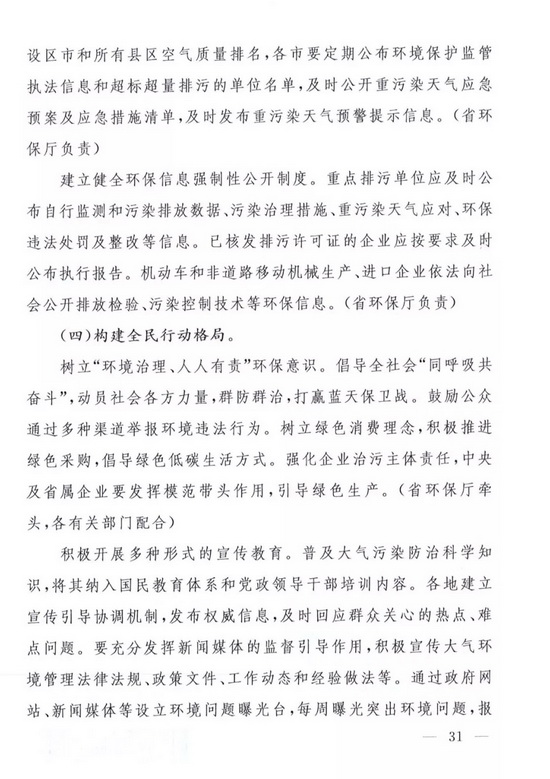 设区市和所有县区空气质量排名，各市要定期公布环境保护监管执法信息和超标超量排污的单位名单，及时公开重污染天气应急预案及应急措施清单，及时发布重污染天气预警提示信息。（省环保厅负责）

建立健全环保信息强制性公开制度。重点排污单位应及时公布自行监测和污染排放数据、污染治理措施、重污染天气应对、环保违法处罚及整改等信息。已核发排污许可证的企业应按要求及时公布执行报告。机动车和非道路移动机械生产、进口企业依法向社会公开排放检验、污染控制技术等环保信息。（省环保厅负责）

（四）构建全民行动格局。

树立“环境治理、人人有责”环保意识。倡导全社会“同呼吸共奋斗”，动员社会各方力量，群防群治，打赢蓝天保卫战。鼓励公众通过多种渠道举报环境违法行为。树立绿色消费理念，积极推进绿色采购，倡导绿色低碳生活方式。强化企业治污主体责任，中央及省属企业要发挥模范带头作用，引导绿色生产。（省环保厅牵头，各有关部门配合）

积极开展多种形式的宣传教育。普及大气污染防治科学知识，将其纳入国民教育体系和党政领导干部培训内容。各地建立宣传引导协调机制，发布权威信息，及时回应群众关心的热点、难点问题。要充分发挥新闻媒体的监督引导作用，积极宣传大气环境管理法律法规、政策文件、工作动态和经验做法等。通过政府网站、新闻媒体等设立环境问题曝光台，每周曝光突出环境问题，报

— 31 —